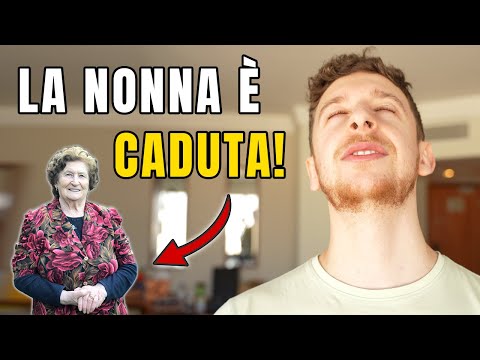 LA NONNA È
CADUTA!